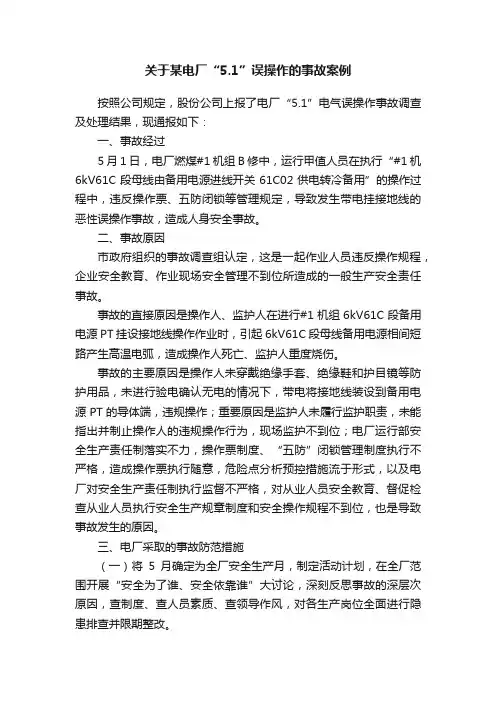 关于某电厂“5.1”误操作的事故案例

按照公司规定，股份公司上报了电厂“5.1”电气误操作事故调查及处理结果，现通报如下：

一、事故经过

5月1日，电厂燃煤#1机组B修中，运行甲值人员在执行“#1机6kV61C段母线由备用电源进线开关61C02供电转冷备用”的操作过程中，违反操作票、五防闭锁等管理规定，导致发生带电挂接地线的恶性误操作事故，造成人身安全事故。

二、事故原因

市政府组织的事故调查组认定，这是一起作业人员违反操作规程，企业安全教育、作业现场安全管理不到位所造成的一般生产安全责任事故。

事故的直接原因是操作人、监护人在进行#1机组6kV61C段备用电源PT挂设接地线操作作业时，引起6kV61C段母线备用电源相间短路产生高温电弧，造成操作人死亡、监护人重度烧伤。

事故的主要原因是操作人未穿戴绝缘手套、绝缘鞋和护目镜等防护用品，未进行验电确认无电的情况下，带电将接地线装设到备用电源PT的导体端，违规操作；重要原因是监护人未履行监护职责，未能指出并制止操作人的违规操作行为，现场监护不到位；电厂运行部安全生产责任制落实不力，操作票制度、“五防”闭锁管理制度执行不严格，造成操作票执行随意，危险点分析预控措施流于形式，以及电厂对安全生产责任制执行监督不严格，对从业人员安全教育、督促检查从业人员执行安全生产规章制度和安全操作规程不到位，也是导致事故发生的原因。

三、电厂采取的事故防范措施

（一）将5月确定为全厂安全生产月，制定活动计划，在全厂范围开展“安全为了谁、安全依靠谁”大讨论，深刻反思事故的深层次原因，查制度、查人员素质、查领导作风，对各生产岗位全面进行隐患排查并限期整改。